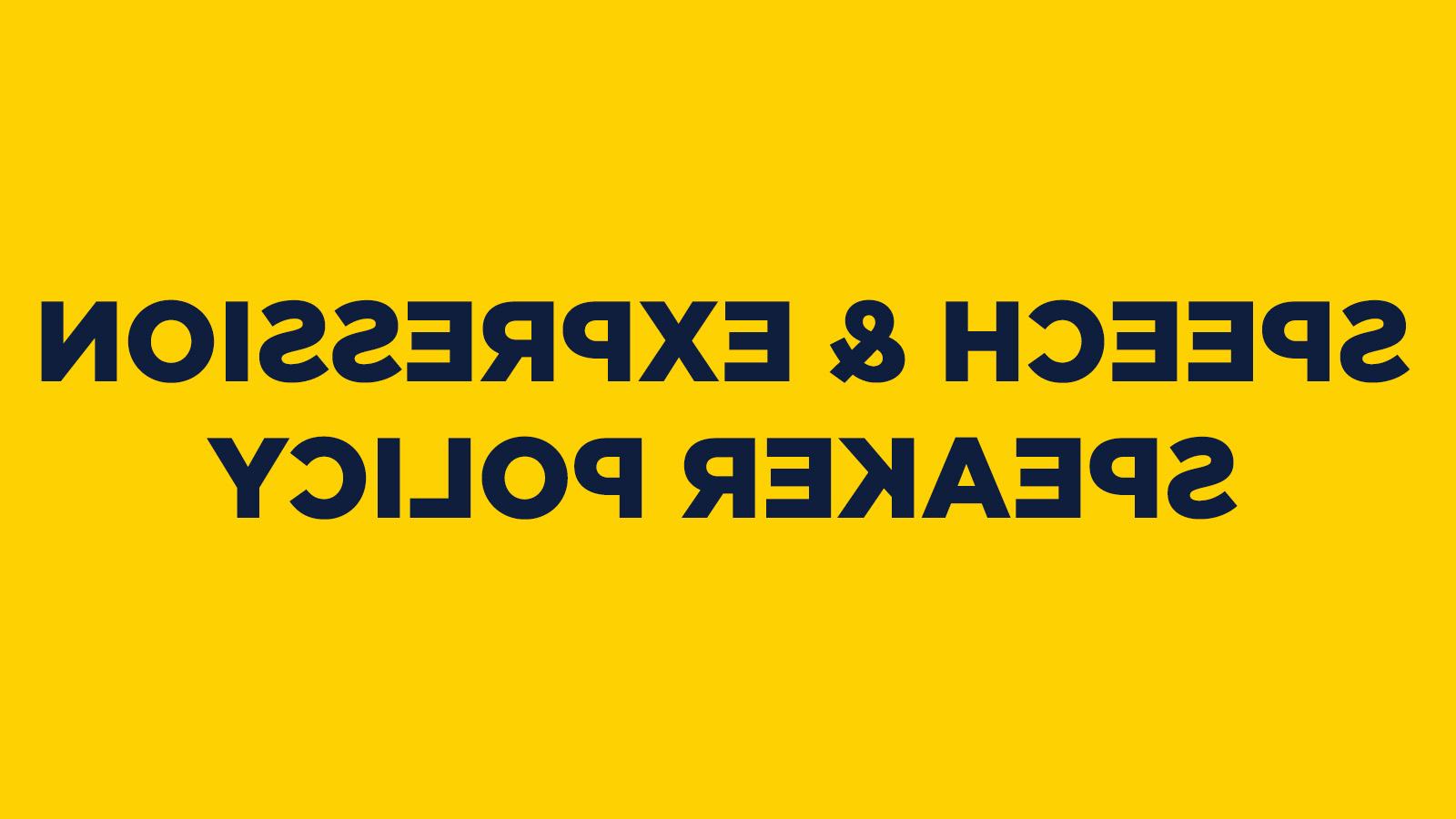 SPEECH & EXPRESSION
SPEAKER POLICY